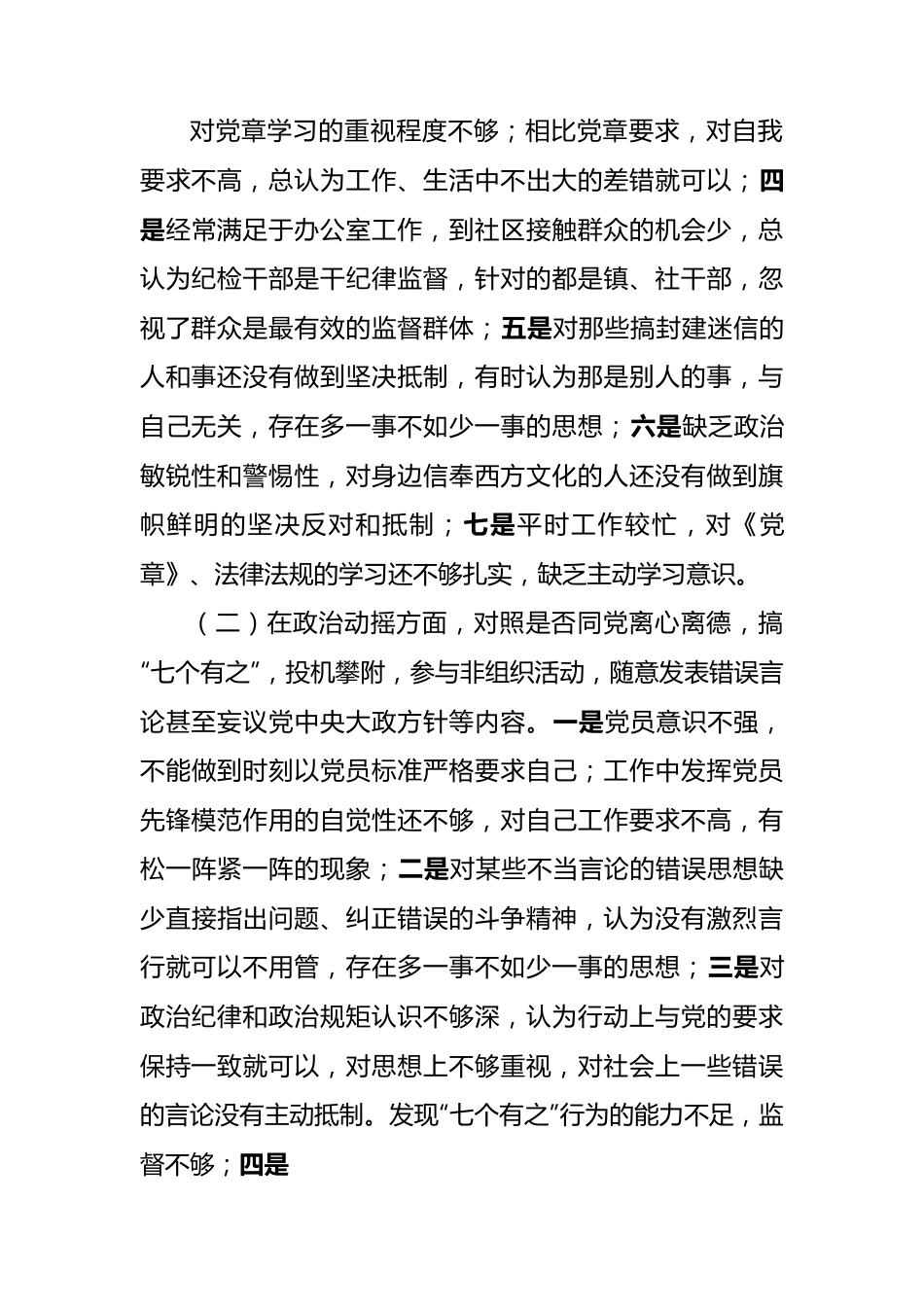 对党章学习的重视程度不够；相比党章要求，对自我要求不高，总认为工作、生活中不出大的差错就可以；四是经常满足于办公室工作，到社区接触群众的机会少，总认为纪检干部是干纪律监督，针对的都是镇、社干部，忽视了群众是最有效的监督群体；五是对那些搞封建迷信的人和事还没有做到坚决抵制，有时认为那是别人的事，与自己无关，存在多一事不如少一事的思想；六是缺乏政治敏锐性和警惕性，对身边信奉西方文化的人还没有做到旗帜鲜明的坚决反对和抵制；七是平时工作较忙，对《党章》、法律法规的学习还不够扎实，缺乏主动学习意识。

（二）在政治动摇方面，对照是否同党离心离德，搞“七个有之”，投机攀附，参与非组织活动，随意发表错误言论甚至妄议党中央大政方针等内容。一是党员意识不强，不能做到时刻以党员标准严格要求自己；工作中发挥党员先锋模范作用的自觉性还不够，对自己工作要求不高，有松一阵紧一阵的现象；二是对某些不当言论的错误思想缺少直接指出问题、纠正错误的斗争精神，认为没有激烈言行就可以不用管，存在多一事不如少一事的思想；三是对政治纪律和政治规矩认识不够深，认为行动上与党的要求保持一致就可以，对思想上不够重视，对社会上一些错误的言论没有主动抵制。发现“七个有之”行为的能力不足，监督不够；四是